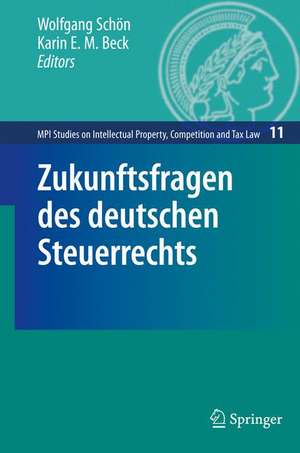 Wolfgang Schön
Karin E. M. Beck
Editors

MPI Studies on Intellectual Property, Competition and Tax Law 11

Zukunftsfragen des deutschen Steuerrechts

Springer